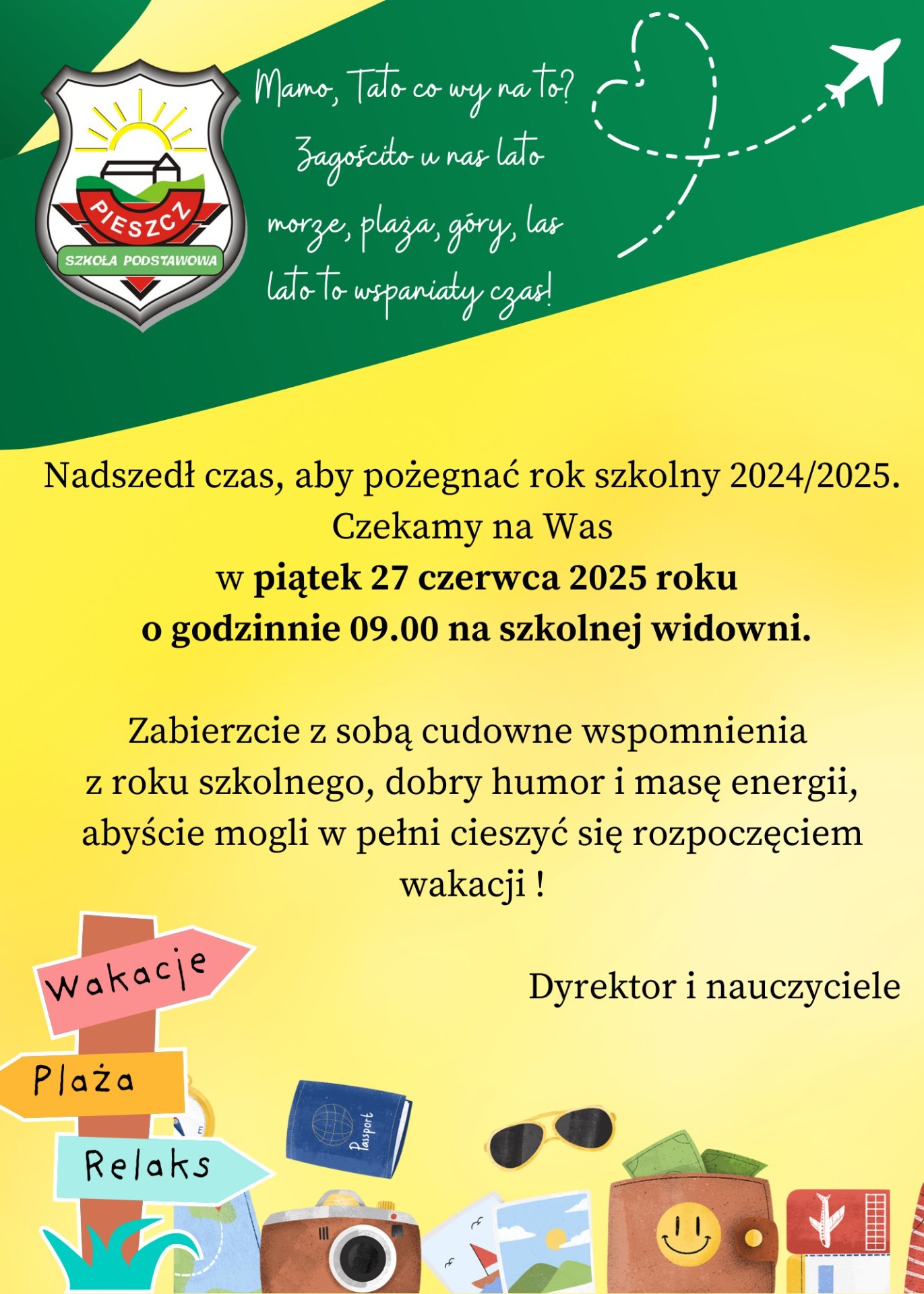 PIESZCZ
SZKOŁA PODSTAWOWA

Mamo, Tato co wy na to?
Zagościło u nas lato
morze, plaża, góry, las
lato to wspaniały czas!

Nadszedł czas, aby pożegnać rok szkolny 2024/2025.
Czekamy na Was
w piątek 27 czerwca 2025 roku
o godzinnie 09.00 na szkolnej widowni.

Zabierzcie z sobą cudowne wspomnienia z roku szkolnego, dobry humor i masę energii, abyście mogli w pełni cieszyć się rozpoczęciem wakacji !

Dyrektor i nauczyciele

Wakacje
Plaża
Relaks

Passport